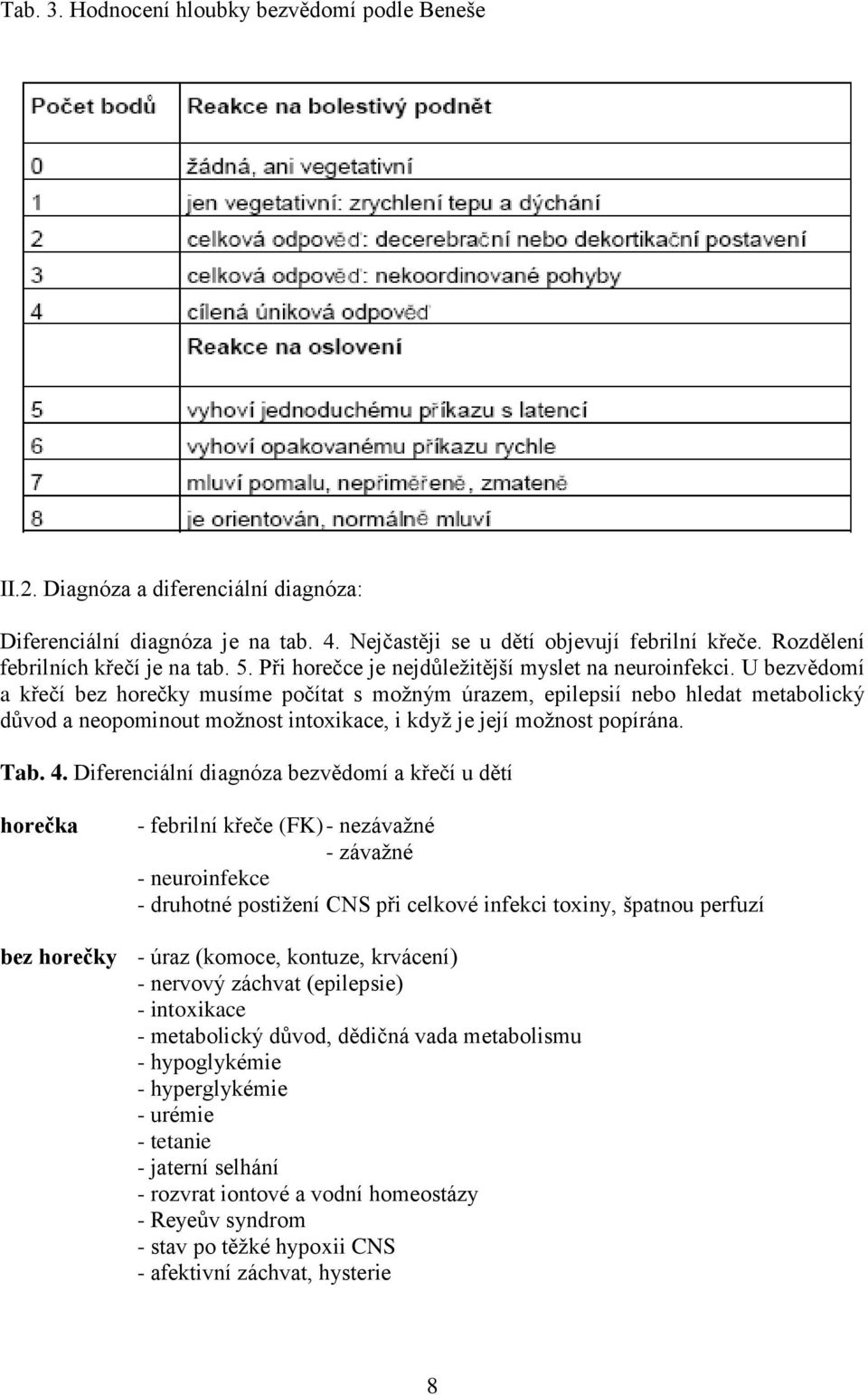 Tab. 3. Hodnocení hloubky bezvědomí podle Beneše

| Počet bodů | Reakce na bolestivý podnět |
|---|---|
| 0 | žádná, ani vegetativní |
| 1 | jen vegetativní: zrychlení tepu a dýchání |
| 2 | celková odpověď: decerebrační nebo dekortikační postavení |
| 3 | celková odpověď: nekoordinované pohyby |
| 4 | cílená úniková odpověď |
| | Reakce na oslovení |
| 5 | vyhoví jednoduchému příkazu s latencí |
| 6 | vyhoví opakovanému příkazu rychle |
| 7 | mluví pomalu, nepřiměřeně, zmateně |
| 8 | je orientován, normálně mluví |

II.2. Diagnóza a diferenciální diagnóza:

Diferenciální diagnóza je na tab. 4. Nejčastěji se u dětí objevují febrilní křeče. Rozdělení febrilních křečí je na tab. 5. Při horečce je nejdůležitější myslet na neuroinfekci. U bezvědomí a křečí bez horečky musíme počítat s možným úrazem, epilepsií nebo hledat metabolický důvod a neopominout možnost intoxikace, i když je její možnost popírána.

Tab. 4. Diferenciální diagnóza bezvědomí a křečí u dětí

horečka
- febrilní křeče (FK) - nezávažné
- závažné
- neuroinfekce
- druhotné postižení CNS při celkové infekci toxiny, špatnou perfuzí

bez horečky
- úraz (komoce, kontuze, krvácení)
- nervový záchvat (epilepsie)
- intoxikace
- metabolický důvod, dědičná vada metabolismu
- hypoglykémie
- hyperglykémie
- urémie
- tetanie
- jaterní selhání
- rozvrat iontové a vodní homeostázy
- Reyeův syndrom
- stav po těžké hypoxii CNS
- afektivní záchvat, hysterie

8